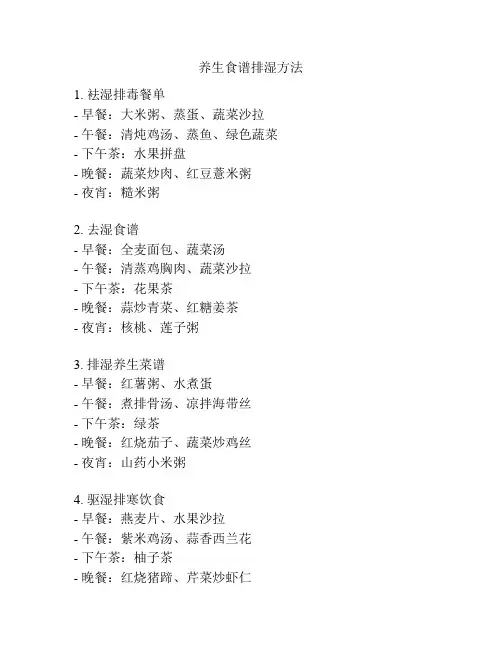 养生食谱排湿方法

1. 祛湿排毒餐单
- 早餐：大米粥、蒸蛋、蔬菜沙拉
- 午餐：清炖鸡汤、蒸鱼、绿色蔬菜
- 下午茶：水果拼盘
- 晚餐：蔬菜炒肉、红豆薏米粥
- 夜宵：糙米粥

2. 去湿食谱
- 早餐：全麦面包、蔬菜汤
- 午餐：清蒸鸡胸肉、蔬菜沙拉
- 下午茶：花果茶
- 晚餐：蒜炒青菜、红糖姜茶
- 夜宵：核桃、莲子粥

3. 排湿养生菜谱
- 早餐：红薯粥、水煮蛋
- 午餐：煮排骨汤、凉拌海带丝
- 下午茶：绿茶
- 晚餐：红烧茄子、蔬菜炒鸡丝
- 夜宵：山药小米粥

4. 驱湿排寒饮食
- 早餐：燕麦片、水果沙拉
- 午餐：紫米鸡汤、蒜香西兰花
- 下午茶：柚子茶
- 晚餐：红烧猪蹄、芹菜炒虾仁